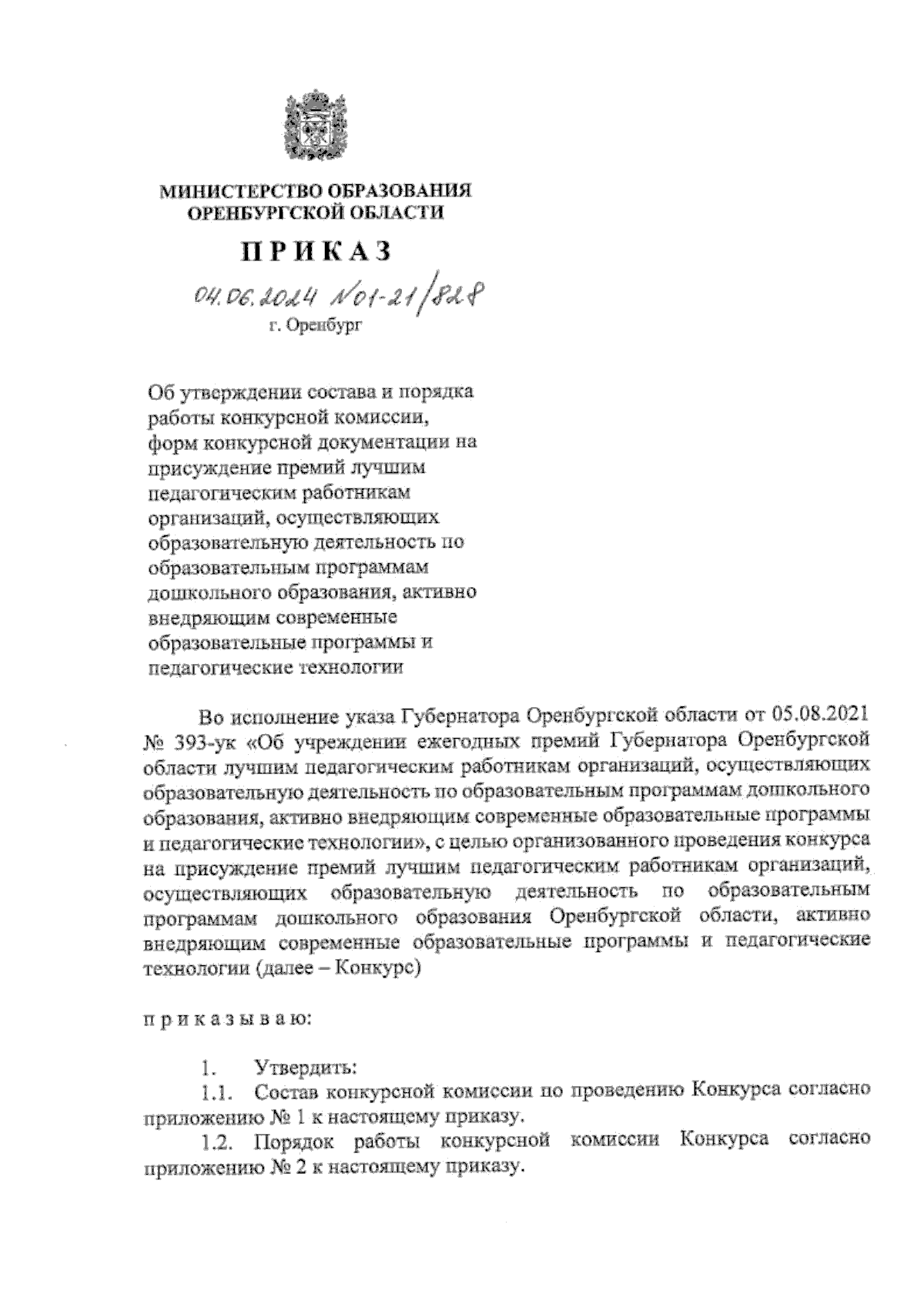 МИНИСТЕРСТВО ОБРАЗОВАНИЯ
ОРЕНБУРГСКОЙ ОБЛАСТИ

ПРИКАЗ

04.06.2024 №01-21/828
г. Оренбург

Об утверждении состава и порядка работы конкурсной комиссии, форм конкурсной документации на присуждение премий лучшим педагогическим работникам организаций, осуществляющих образовательную деятельность по образовательным программам дошкольного образования, активно внедряющим современные образовательные программы и педагогические технологии

Во исполнение указа Губернатора Оренбургской области от 05.08.2021 № 393-ук «Об учреждении ежегодных премий Губернатора Оренбургской области лучшим педагогическим работникам организаций, осуществляющих образовательную деятельность по образовательным программам дошкольного образования, активно внедряющим современные образовательные программы и педагогические технологии», с целью организованного проведения конкурса на присуждение премий лучшим педагогическим работникам организаций, осуществляющих образовательную деятельность по образовательным программам дошкольного образования Оренбургской области, активно внедряющим современные образовательные программы и педагогические технологии (далее – Конкурс)

п р и к а з ы в а ю:

1. Утвердить:
1.1. Состав конкурсной комиссии по проведению Конкурса согласно приложению № 1 к настоящему приказу.
1.2. Порядок работы конкурсной комиссии Конкурса согласно приложению № 2 к настоящему приказу.